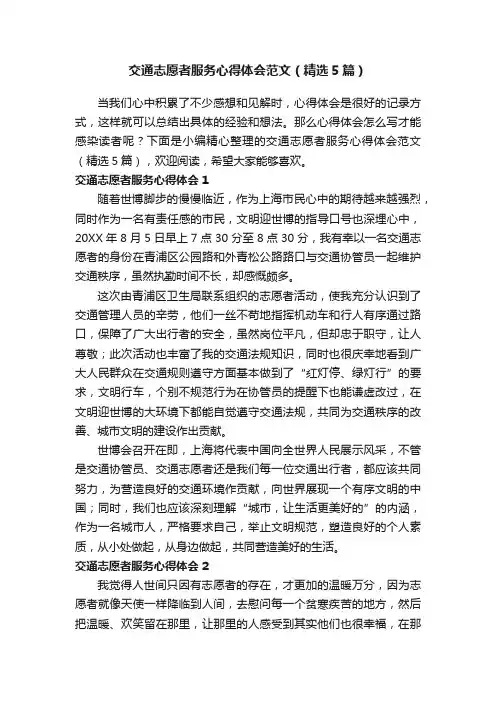 交通志愿者服务心得体会范文（精选5篇）

当我们心中积累了不少感想和见解时，心得体会是很好的记录方式，这样就可以总结出具体的经验和想法。那么心得体会怎么写才能感染读者呢？下面是小编精心整理的交通志愿者服务心得体会范文（精选5篇），欢迎阅读，希望大家能够喜欢。

交通志愿者服务心得体会1

随着世博脚步的慢慢临近，作为上海市民心中的期待越来越强烈，同时作为一名有责任感的市民，文明迎世博的指导口号也深埋心中，20XX年8月5日早上7点30分至8点30分，我有幸以一名交通志愿者的身份在青浦区公园路和外青松公路路口与交通协管员一起维护交通秩序，虽然执勤时间不长，却感慨颇多。

这次由青浦区卫生局联系组织的志愿者活动，使我充分认识到了交通管理人员的辛劳，他们一丝不苟地指挥机动车和行人有序通过路口，保障了广大出行者的安全，虽然岗位平凡，但却忠于职守，让人尊敬；此次活动也丰富了我的交通法规知识，同时也很庆幸地看到广大人民群众在交通规则遵守方面基本做到了“红灯停、绿灯行”的要求，文明行车，个别不规范行为在协管员的提醒下也能谦虚改过，在文明迎世博的大环境下都能自觉遵守交通法规，共同为交通秩序的改善、城市文明的建设作出贡献。

世博会召开在即，上海将代表中国向全世界人民展示风采，不管是交通协管员、交通志愿者还是我们每一位交通出行者，都应该共同努力，为营造良好的交通环境作贡献，向世界展现一个有序文明的中国；同时，我们也应该深刻理解“城市，让生活更美好的”的内涵，作为一名城市人，严格要求自己，举止文明规范，塑造良好的个人素质，从小处做起，从身边做起，共同营造美好的生活。

交通志愿者服务心得体会2

我觉得人世间只因有志愿者的存在，才更加的温暖万分，因为志愿者就像天使一样降临到人间，去慰问每一个贫寒疾苦的地方，然后把温暖、欢笑留在那里，让那里的人感受到其实他们也很幸福，在那